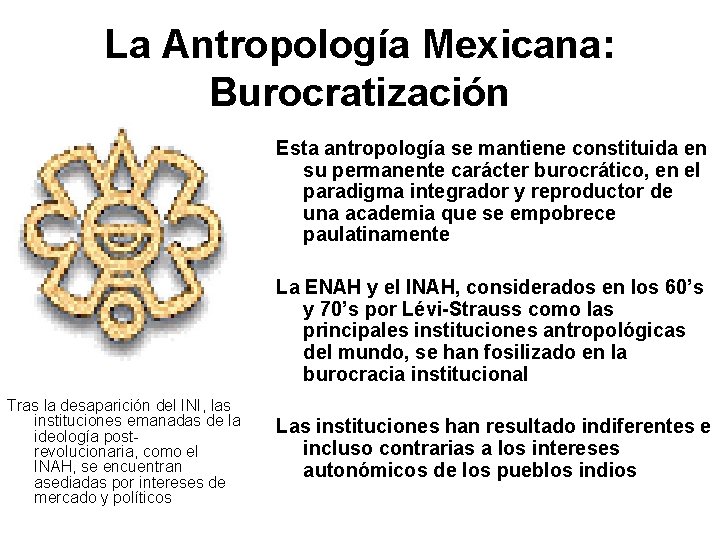 La Antropología Mexicana: Burocratización

Tras la desaparición del INI, las instituciones emanadas de la ideología post-revolucionaria, como el INAH, se encuentran asediadas por intereses de mercado y políticos

Esta antropología se mantiene constituida en su permanente carácter burocrático, en el paradigma integrador y reproductor de una academia que se empobrece paulatinamente

La ENAH y el INAH, considerados en los 60's y 70's por Lévi-Strauss como las principales instituciones antropológicas del mundo, se han fosilizado en la burocracia institucional

Las instituciones han resultado indiferentes e incluso contrarias a los intereses autonómicos de los pueblos indios